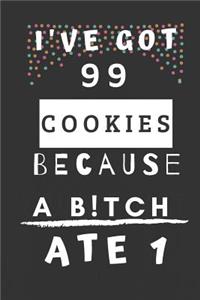 I'VE GOT
99
COOKIES
BECAUSE
A B!TCH
ATE 1